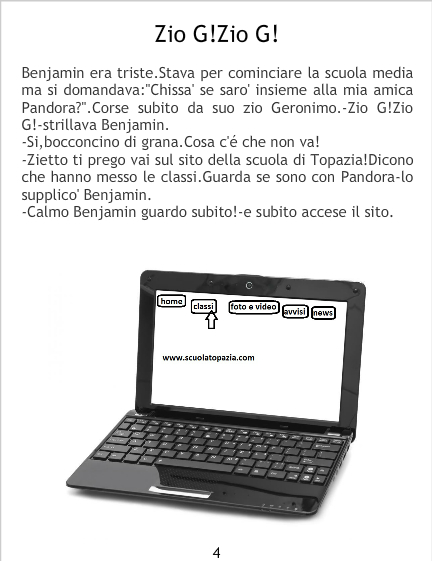 Zio G!Zio G!

Benjamin era triste.Stava per cominciare la scuola media ma si domandava:"Chissa' se saro' insieme alla mia amica Pandora?".Corse subito da suo zio Geronimo.-Zio G!Zio G!-strillava Benjamin.
-Si,bocconcino di grana.Cosa c'é che non va!
-Zietto ti prego vai sul sito della scuola di Topazia!Dicono che hanno messo le classi.Guarda se sono con Pandora-lo supplico' Benjamin.
-Calmo Benjamin guardo subito!-e subito accese il sito.

home
classi
foto e video
avvisi
news

www.scuolatopazia.com

4